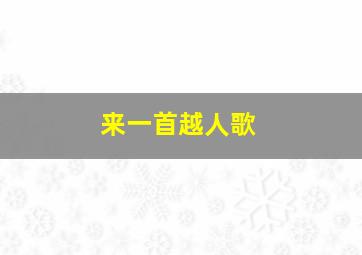 来一首越人歌